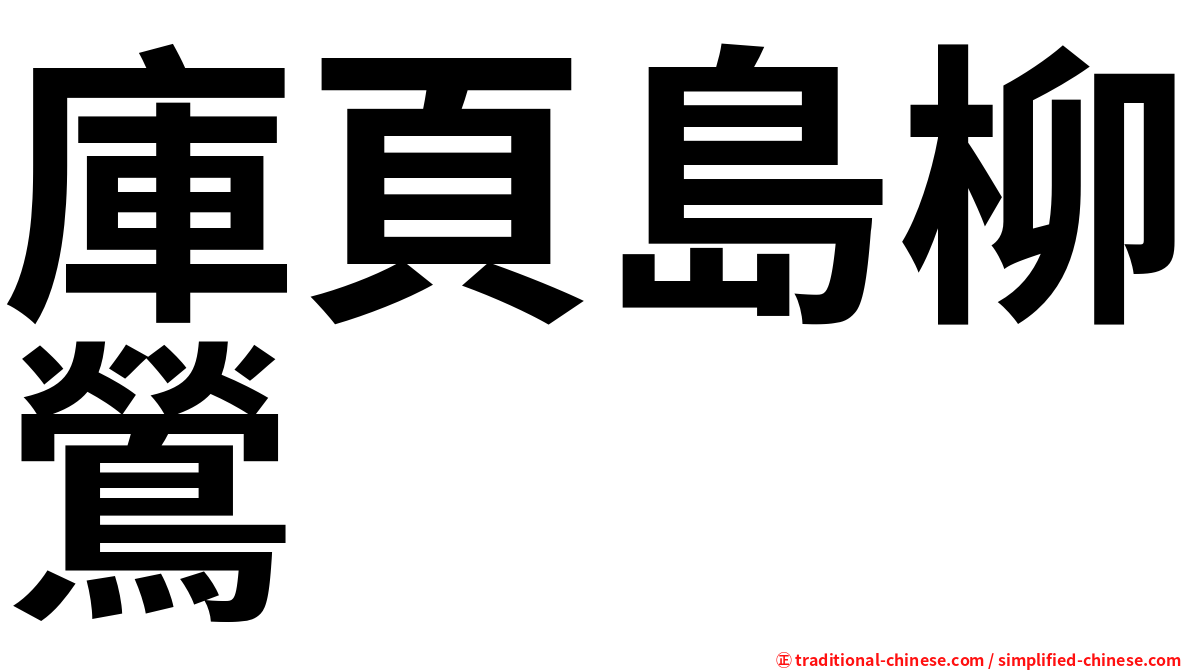 庫頁島柳鶯

㊣ traditional-chinese.com / simplified-chinese.com